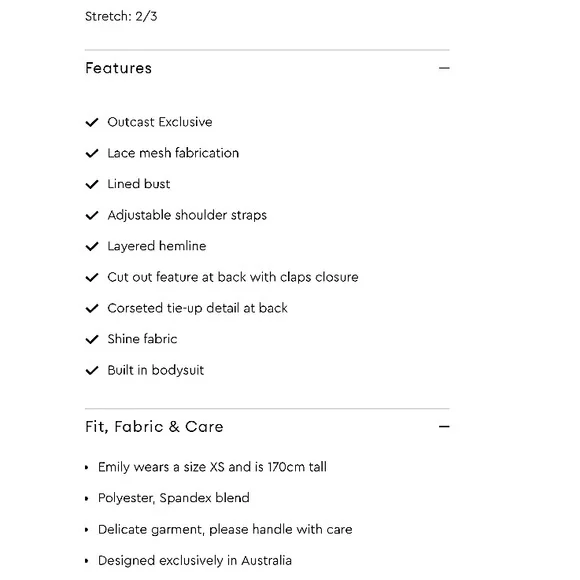 Stretch: 2/3

Features —

✓ Outcast Exclusive

✓ Lace mesh fabrication

✓ Lined bust

✓ Adjustable shoulder straps

✓ Layered hemline

✓ Cut out feature at back with claps closure

✓ Corseted tie-up detail at back

✓ Shine fabric

✓ Built in bodysuit

Fit, Fabric & Care —

• Emily wears a size XS and is 170cm tall

• Polyester, Spandex blend

• Delicate garment, please handle with care

• Designed exclusively in Australia